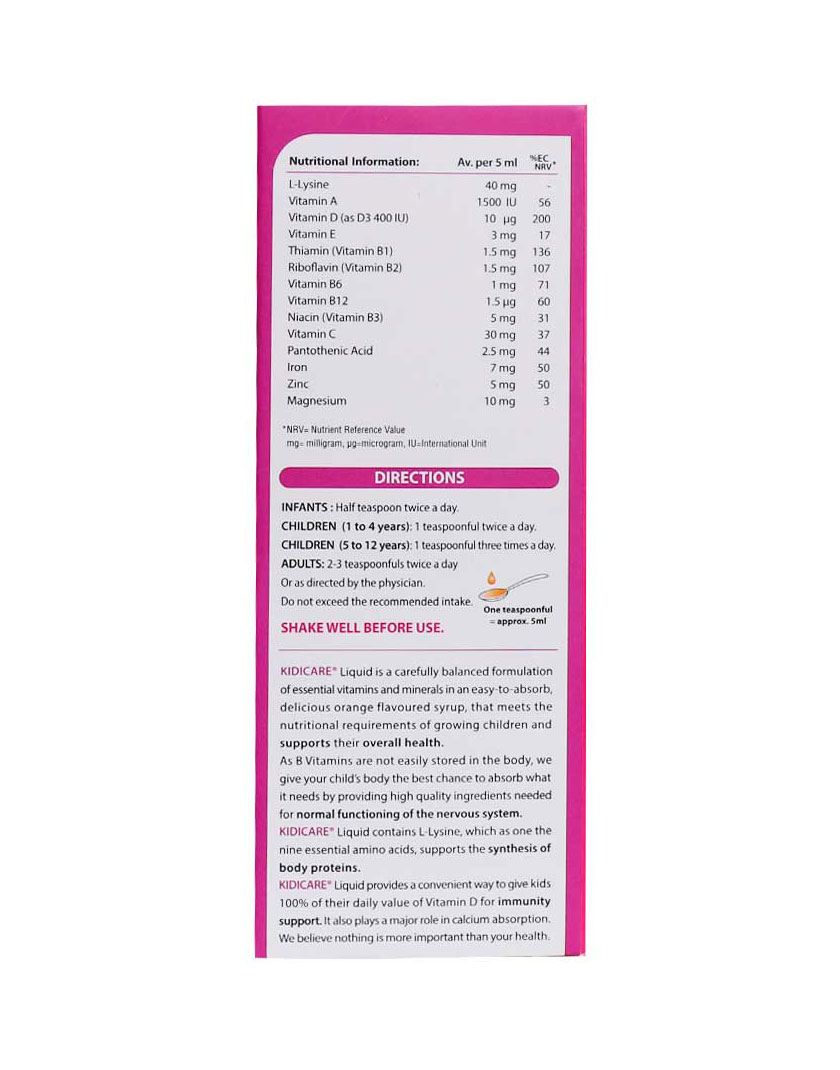 | Nutritional Information: | Av. per 5 ml | %EC NRV* |
|---|---|---|
| L-Lysine | 40 mg | - |
| Vitamin A | 1500 IU | 56 |
| Vitamin D (as D3 400 IU) | 10 µg | 200 |
| Vitamin E | 3 mg | 17 |
| Thiamin (Vitamin B1) | 1.5 mg | 136 |
| Riboflavin (Vitamin B2) | 1.5 mg | 107 |
| Vitamin B6 | 1 mg | 71 |
| Vitamin B12 | 1.5 µg | 60 |
| Niacin (Vitamin B3) | 5 mg | 31 |
| Vitamin C | 30 mg | 37 |
| Pantothenic Acid | 2.5 mg | 44 |
| Iron | 7 mg | 50 |
| Zinc | 5 mg | 50 |
| Magnesium | 10 mg | 3 |

*NRV= Nutrient Reference Value
mg= milligram, µg=microgram, IU=International Unit

DIRECTIONS

INFANTS : Half teaspoon twice a day.
CHILDREN (1 to 4 years): 1 teaspoonful twice a day.
CHILDREN (5 to 12 years): 1 teaspoonful three times a day.
ADULTS: 2-3 teaspoonfuls twice a day
Or as directed by the physician.
Do not exceed the recommended intake.

One teaspoonful = approx. 5ml

SHAKE WELL BEFORE USE.

KIDICARE® Liquid is a carefully balanced formulation of essential vitamins and minerals in an easy-to-absorb, delicious orange flavoured syrup, that meets the nutritional requirements of growing children and supports their overall health.
As B Vitamins are not easily stored in the body, we give your child's body the best chance to absorb what it needs by providing high quality ingredients needed for normal functioning of the nervous system.
KIDICARE® Liquid contains L-Lysine, which as one the nine essential amino acids, supports the synthesis of body proteins.
KIDICARE® Liquid provides a convenient way to give kids 100% of their daily value of Vitamin D for immunity support. It also plays a major role in calcium absorption. We believe nothing is more important than your health.